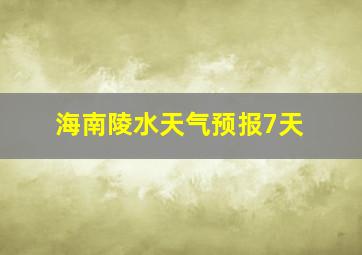 海南陵水天气预报7天